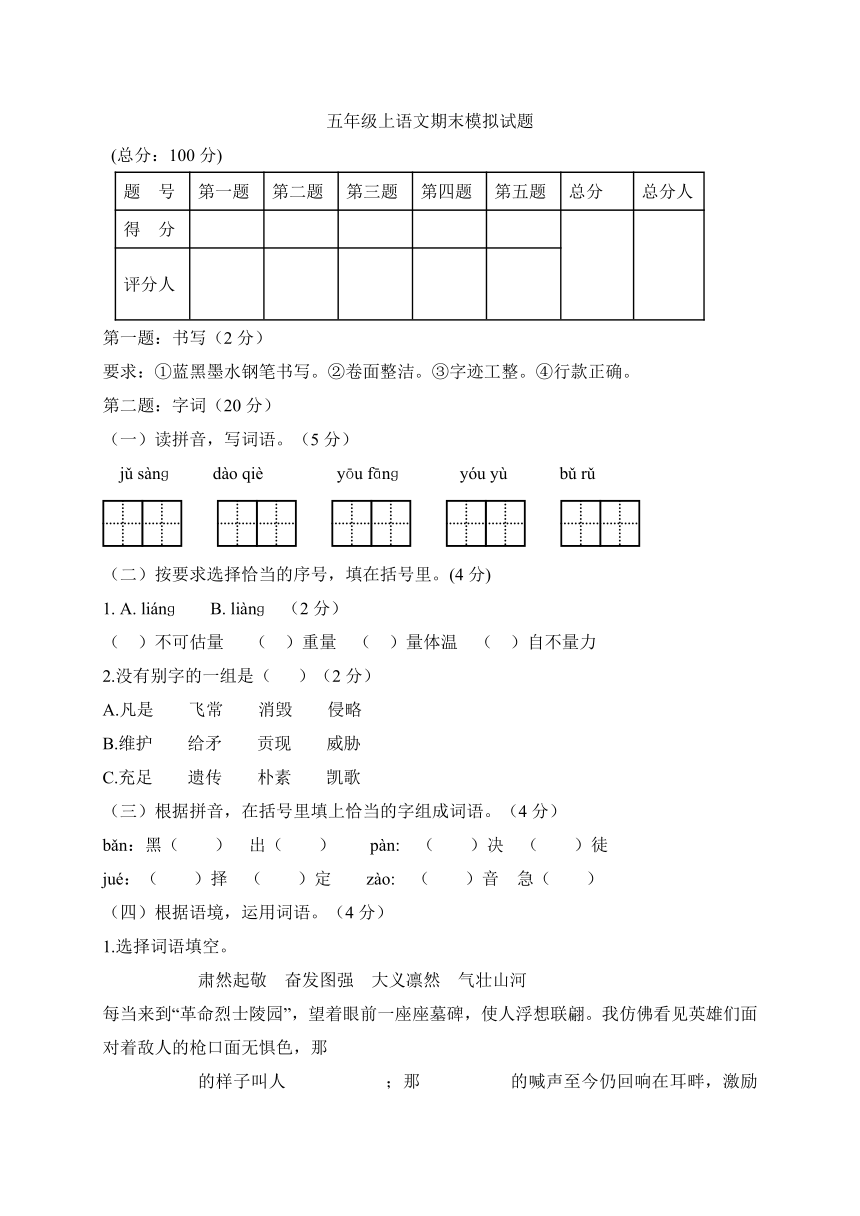 五年级上语文期末模拟试题

(总分：100 分)

| 题　号 | 第一题 | 第二题 | 第三题 | 第四题 | 第五题 | 总分 | 总分人 |
|---|---|---|---|---|---|---|---|
| 得　分 | | | | | | | |
| 评分人 | | | | | | | |

第一题：书写（2 分）

要求：①蓝黑墨水钢笔书写。②卷面整洁。③字迹工整。④行款正确。

第二题：字词（20 分）

（一）读拼音，写词语。（5 分）

jǔ sàng　dào qiè　yōu fāng　yóu yù　bǔ rǔ

（二）按要求选择恰当的序号，填在括号里。(4 分)

1. A. liáng　B. liàng　（2 分）

（　）不可估量　（　）重量　（　）量体温　（　）自不量力

2.没有别字的一组是（　）（2 分）

A.凡是　飞常　消毁　侵略

B.维护　给矛　贡现　威胁

C.充足　遗传　朴素　凯歌

（三）根据拼音，在括号里填上恰当的字组成词语。（4 分）

bǎn：黑（　）　出（　）　pàn:（　）决　（　）徒

jué:（　）择　（　）定　zào:（　）音　急（　）

（四）根据语境，运用词语。（4 分）

1.选择词语填空。

肃然起敬　奋发图强　大义凛然　气壮山河

每当来到“革命烈士陵园”，望着眼前一座座墓碑，使人浮想联翩。我仿佛看见英雄们面对着敌人的枪口面无惧色，那

的样子叫人　；那　的喊声至今仍回响在耳畔，激励